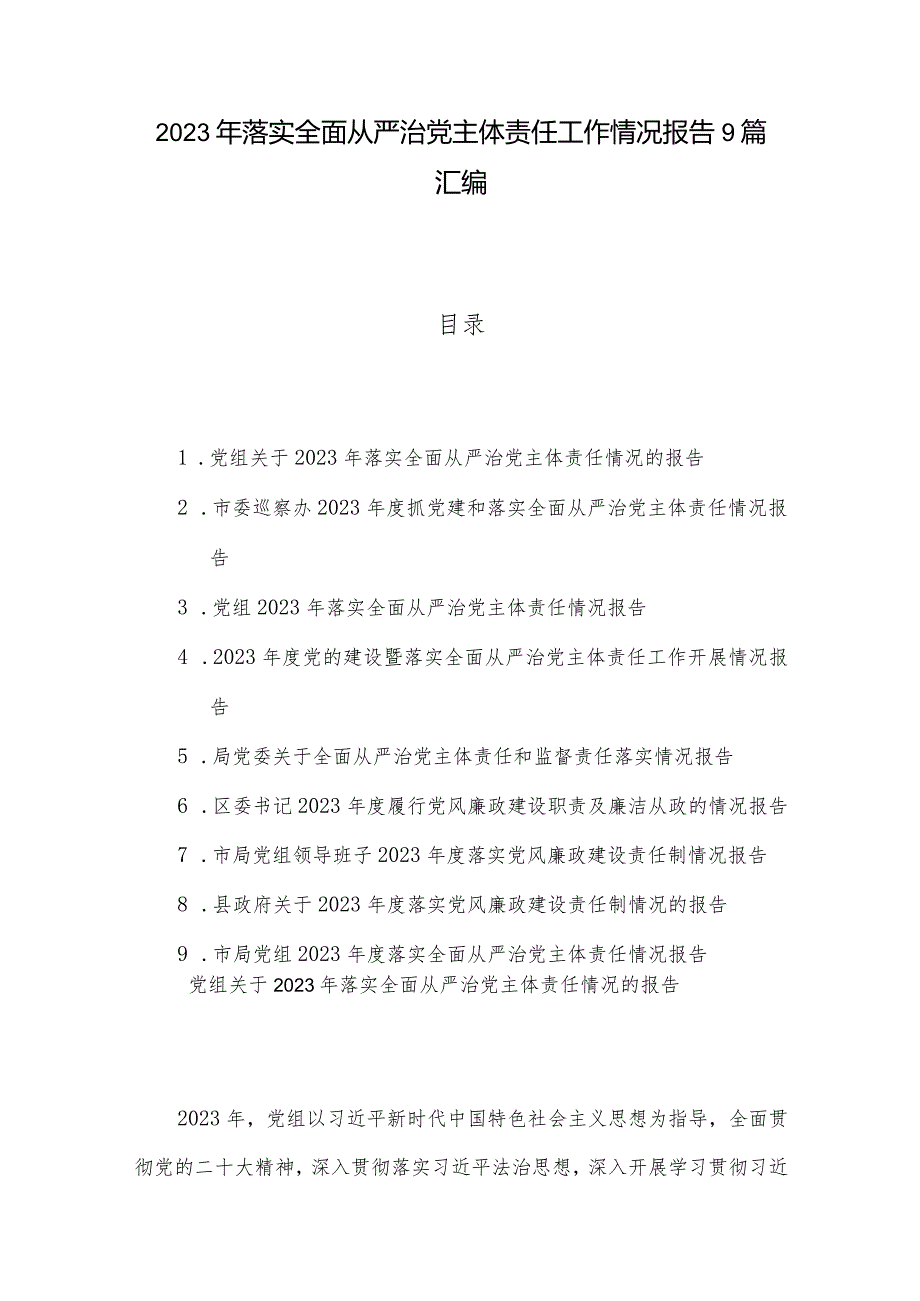 2023年落实全面从严治党主体责任工作情况报告9篇汇编

目录

1．党组关于2023年落实全面从严治党主体责任情况的报告

2．市委巡察办2023年度抓党建和落实全面从严治党主体责任情况报告

3．党组2023年落实全面从严治党主体责任情况报告

4．2023年度党的建设暨落实全面从严治党主体责任工作开展情况报告

5．局党委关于全面从严治党主体责任和监督责任落实情况报告

6．区委书记2023年度履行党风廉政建设职责及廉洁从政的情况报告

7．市局党组领导班子2023年度落实党风廉政建设责任制情况报告

8．县政府关于2023年度落实党风廉政建设责任制情况的报告

9．市局党组2023年度落实全面从严治党主体责任情况报告

党组关于2023年落实全面从严治党主体责任情况的报告

2023年，党组以习近平新时代中国特色社会主义思想为指导，全面贯彻党的二十大精神，深入贯彻落实习近平法治思想，深入开展学习贯彻习近